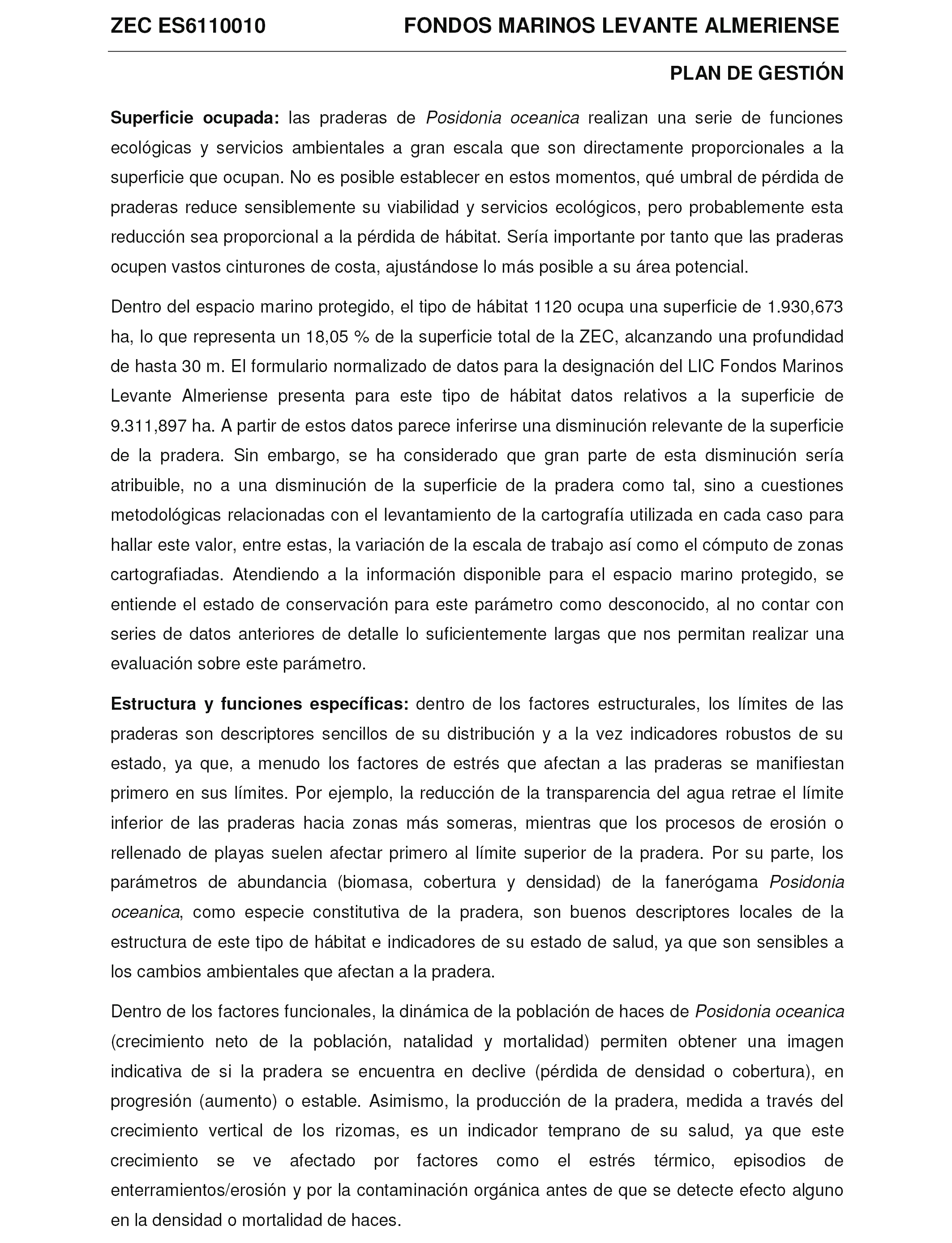 ZEC ES6110010 FONDOS MARINOS LEVANTE ALMERIENSE

PLAN DE GESTIÓN

Superficie ocupada: las praderas de Posidonia oceanica realizan una serie de funciones ecológicas y servicios ambientales a gran escala que son directamente proporcionales a la superficie que ocupan. No es posible establecer en estos momentos, qué umbral de pérdida de praderas reduce sensiblemente su viabilidad y servicios ecológicos, pero probablemente esta reducción sea proporcional a la pérdida de hábitat. Sería importante por tanto que las praderas ocupen vastos cinturones de costa, ajustándose lo más posible a su área potencial.

Dentro del espacio marino protegido, el tipo de hábitat 1120 ocupa una superficie de 1.930,673 ha, lo que representa un 18,05 % de la superficie total de la ZEC, alcanzando una profundidad de hasta 30 m. El formulario normalizado de datos para la designación del LIC Fondos Marinos Levante Almeriense presenta para este tipo de hábitat datos relativos a la superficie de 9.311,897 ha. A partir de estos datos parece inferirse una disminución relevante de la superficie de la pradera. Sin embargo, se ha considerado que gran parte de esta disminución sería atribuible, no a una disminución de la superficie de la pradera como tal, sino a cuestiones metodológicas relacionadas con el levantamiento de la cartografía utilizada en cada caso para hallar este valor, entre estas, la variación de la escala de trabajo así como el cómputo de zonas cartografiadas. Atendiendo a la información disponible para el espacio marino protegido, se entiende el estado de conservación para este parámetro como desconocido, al no contar con series de datos anteriores de detalle lo suficientemente largas que nos permitan realizar una evaluación sobre este parámetro.

Estructura y funciones específicas: dentro de los factores estructurales, los límites de las praderas son descriptores sencillos de su distribución y a la vez indicadores robustos de su estado, ya que, a menudo los factores de estrés que afectan a las praderas se manifiestan primero en sus límites. Por ejemplo, la reducción de la transparencia del agua retrae el límite inferior de las praderas hacia zonas más someras, mientras que los procesos de erosión o rellenado de playas suelen afectar primero al límite superior de la pradera. Por su parte, los parámetros de abundancia (biomasa, cobertura y densidad) de la fanerógama Posidonia oceanica, como especie constitutiva de la pradera, son buenos descriptores locales de la estructura de este tipo de hábitat e indicadores de su estado de salud, ya que son sensibles a los cambios ambientales que afectan a la pradera.

Dentro de los factores funcionales, la dinámica de la población de haces de Posidonia oceanica (crecimiento neto de la población, natalidad y mortalidad) permiten obtener una imagen indicativa de si la pradera se encuentra en declive (pérdida de densidad o cobertura), en progresión (aumento) o estable. Asimismo, la producción de la pradera, medida a través del crecimiento vertical de los rizomas, es un indicador temprano de su salud, ya que este crecimiento se ve afectado por factores como el estrés térmico, episodios de enterramientos/erosión y por la contaminación orgánica antes de que se detecte efecto alguno en la densidad o mortalidad de haces.